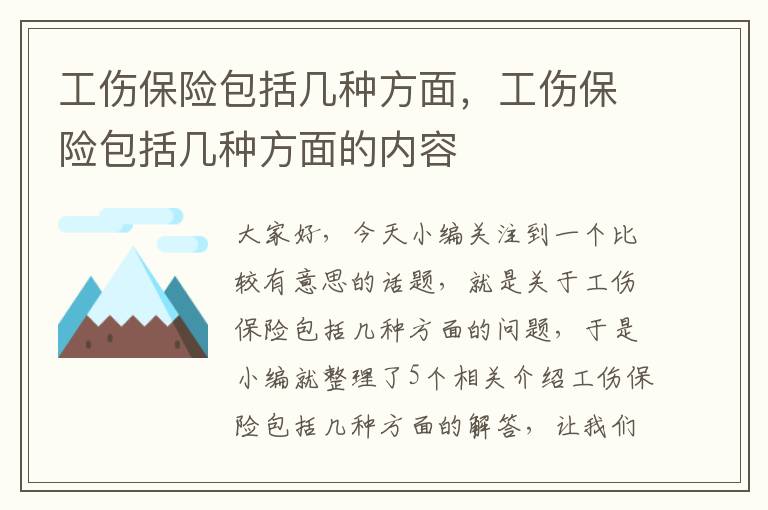 工伤保险包括几种方面，工伤保险包括几种方面的内容

大家好，今天小编关注到一个比较有意思的话题，就是关于工伤保险包括几种方面的问题，于是小编就整理了5个相关介绍工伤保险包括几种方面的解答，让我们